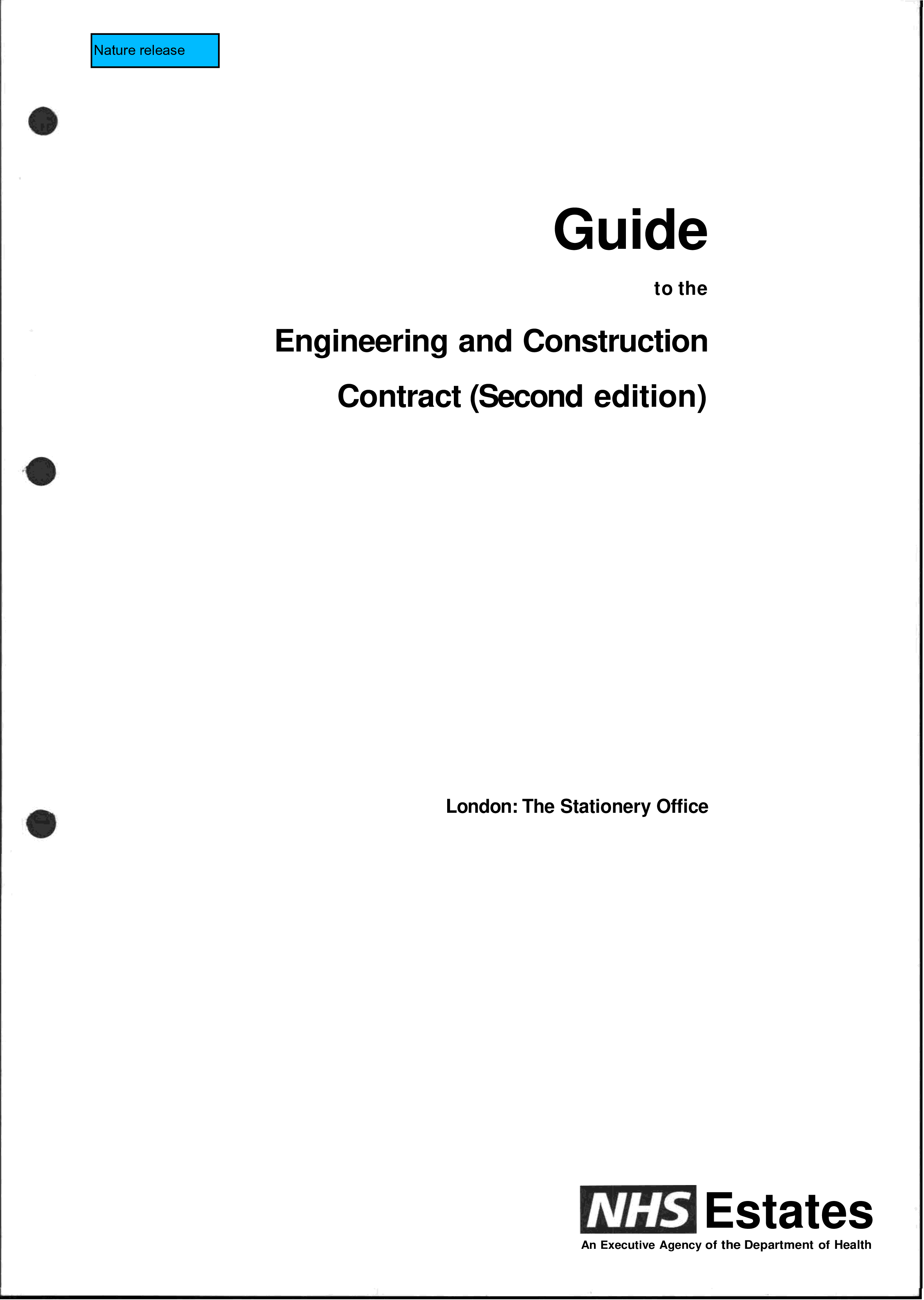 Nature release

Guide

to the

Engineering and Construction Contract (Second edition)

London: The Stationery Office

NHS Estates

An Executive Agency of the Department of Health